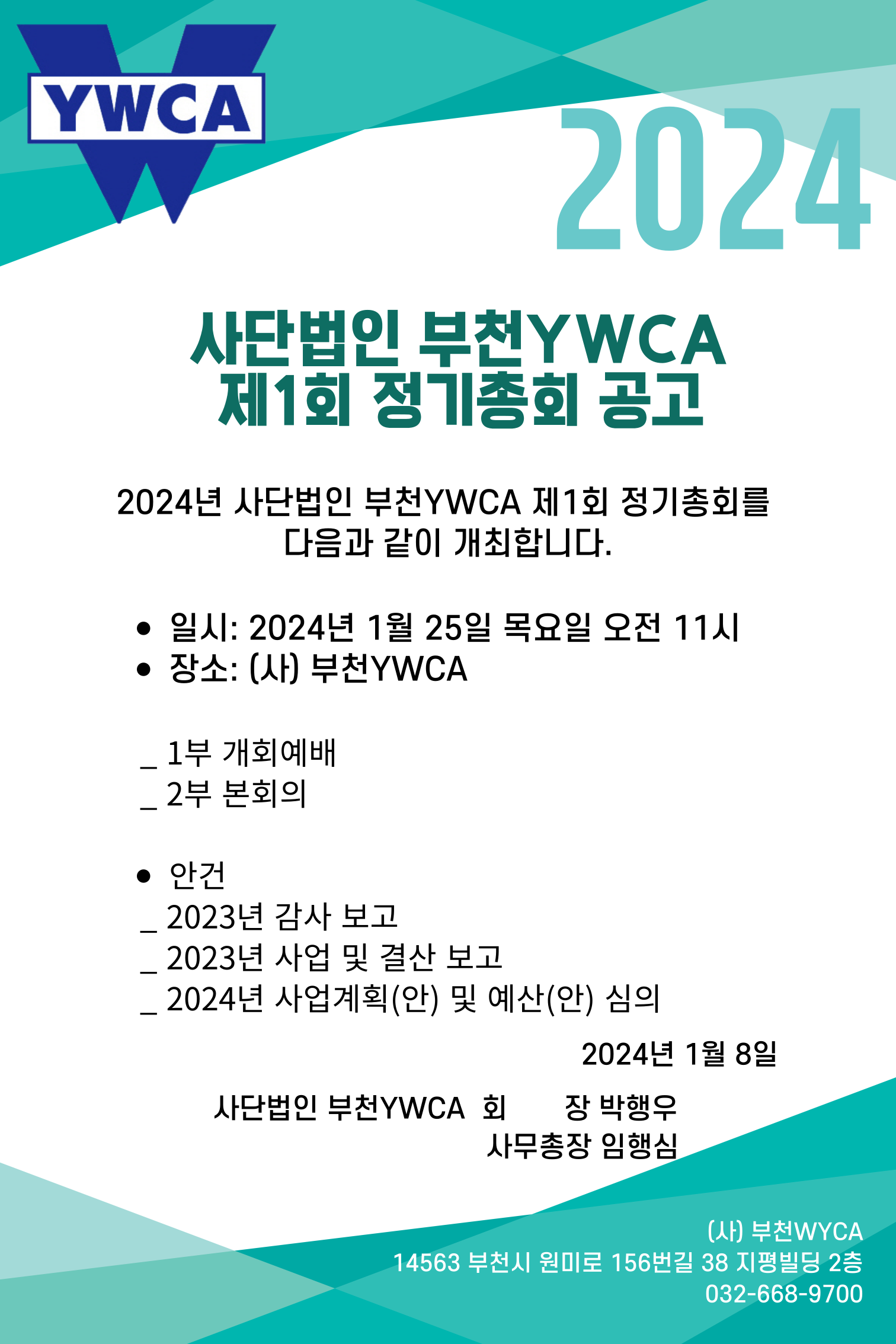 YWCA

2024

사단법인 부천YWCA
제1회 정기총회 공고

2024년 사단법인 부천YWCA 제1회 정기총회를 다음과 같이 개최합니다.

• 일시: 2024년 1월 25일 목요일 오전 11시
• 장소: (사) 부천YWCA

_ 1부 개회예배
_ 2부 본회의

• 안건
_ 2023년 감사 보고
_ 2023년 사업 및 결산 보고
_ 2024년 사업계획(안) 및 예산(안) 심의

2024년 1월 8일

사단법인 부천YWCA 회 장 박행우
사무총장 임행심

(사) 부천WYCA
14563 부천시 원미로 156번길 38 지평빌딩 2층
032-668-9700